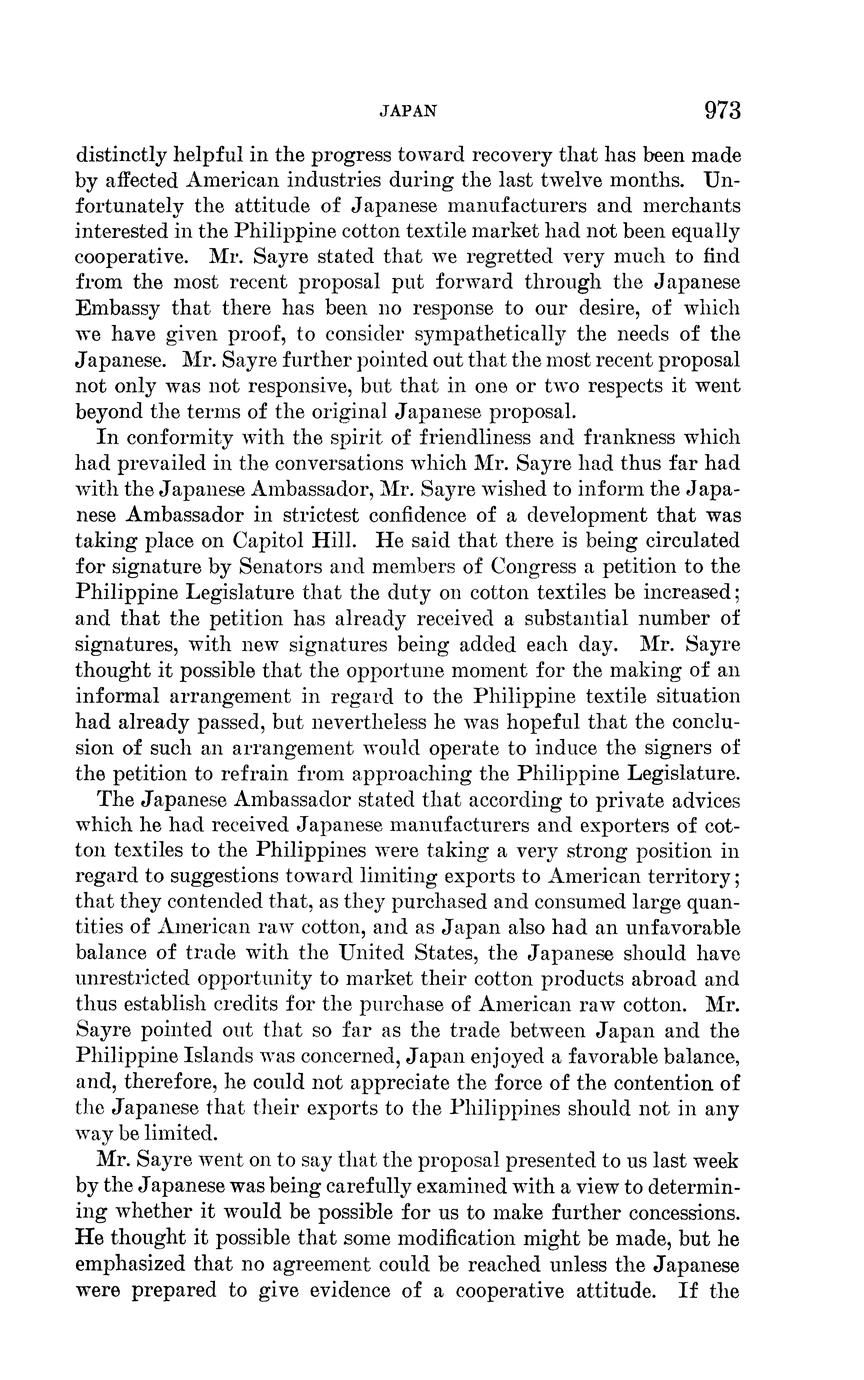 JAPAN 973

distinctly helpful in the progress toward recovery that has been made by affected American industries during the last twelve months. Unfortunately the attitude of Japanese manufacturers and merchants interested in the Philippine cotton textile market had not been equally cooperative. Mr. Sayre stated that we regretted very much to find from the most recent proposal put forward through the Japanese Embassy that there has been no response to our desire, of which we have given proof, to consider sympathetically the needs of the Japanese. Mr. Sayre further pointed out that the most recent proposal not only was not responsive, but that in one or two respects it went beyond the terms of the original Japanese proposal.

In conformity with the spirit of friendliness and frankness which had prevailed in the conversations which Mr. Sayre had thus far had with the Japanese Ambassador, Mr. Sayre wished to inform the Japanese Ambassador in strictest confidence of a development that was taking place on Capitol Hill. He said that there is being circulated for signature by Senators and members of Congress a petition to the Philippine Legislature that the duty on cotton textiles be increased; and that the petition has already received a substantial number of signatures, with new signatures being added each day. Mr. Sayre thought it possible that the opportune moment for the making of an informal arrangement in regard to the Philippine textile situation had already passed, but nevertheless he was hopeful that the conclusion of such an arrangement would operate to induce the signers of the petition to refrain from approaching the Philippine Legislature.

The Japanese Ambassador stated that according to private advices which he had received Japanese manufacturers and exporters of cotton textiles to the Philippines were taking a very strong position in regard to suggestions toward limiting exports to American territory; that they contended that, as they purchased and consumed large quantities of American raw cotton, and as Japan also had an unfavorable balance of trade with the United States, the Japanese should have unrestricted opportunity to market their cotton products abroad and thus establish credits for the purchase of American raw cotton. Mr. Sayre pointed out that so far as the trade between Japan and the Philippine Islands was concerned, Japan enjoyed a favorable balance, and, therefore, he could not appreciate the force of the contention of the Japanese that their exports to the Philippines should not in any way be limited.

Mr. Sayre went on to say that the proposal presented to us last week by the Japanese was being carefully examined with a view to determining whether it would be possible for us to make further concessions. He thought it possible that some modification might be made, but he emphasized that no agreement could be reached unless the Japanese were prepared to give evidence of a cooperative attitude. If the